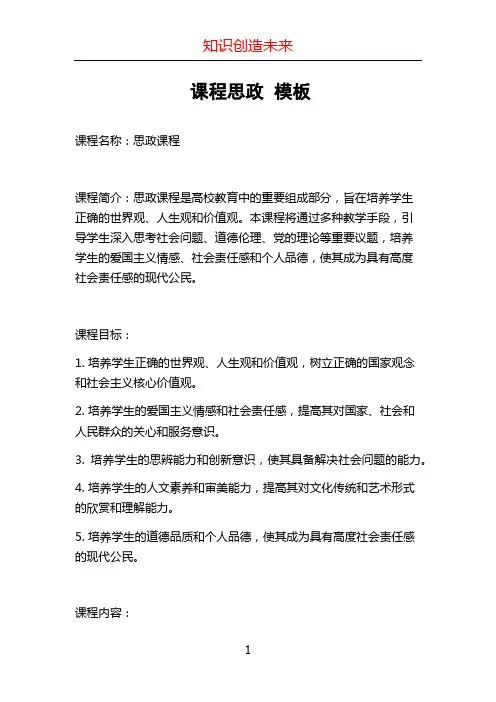 知识创造未来

课程思政 模板

课程名称：思政课程

课程简介：思政课程是高校教育中的重要组成部分，旨在培养学生正确的世界观、人生观和价值观。本课程将通过多种教学手段，引导学生深入思考社会问题、道德伦理、党的理论等重要议题，培养学生的爱国主义情感、社会责任感和个人品德，使其成为具有高度社会责任感的现代公民。

课程目标：

1. 培养学生正确的世界观、人生观和价值观，树立正确的国家观念和社会主义核心价值观。

2. 培养学生的爱国主义情感和社会责任感，提高其对国家、社会和人民群众的关心和服务意识。

3. 培养学生的思辨能力和创新意识，使其具备解决社会问题的能力。

4. 培养学生的人文素养和审美能力，提高其对文化传统和艺术形式的欣赏和理解能力。

5. 培养学生的道德品质和个人品德，使其成为具有高度社会责任感的现代公民。

课程内容：

1